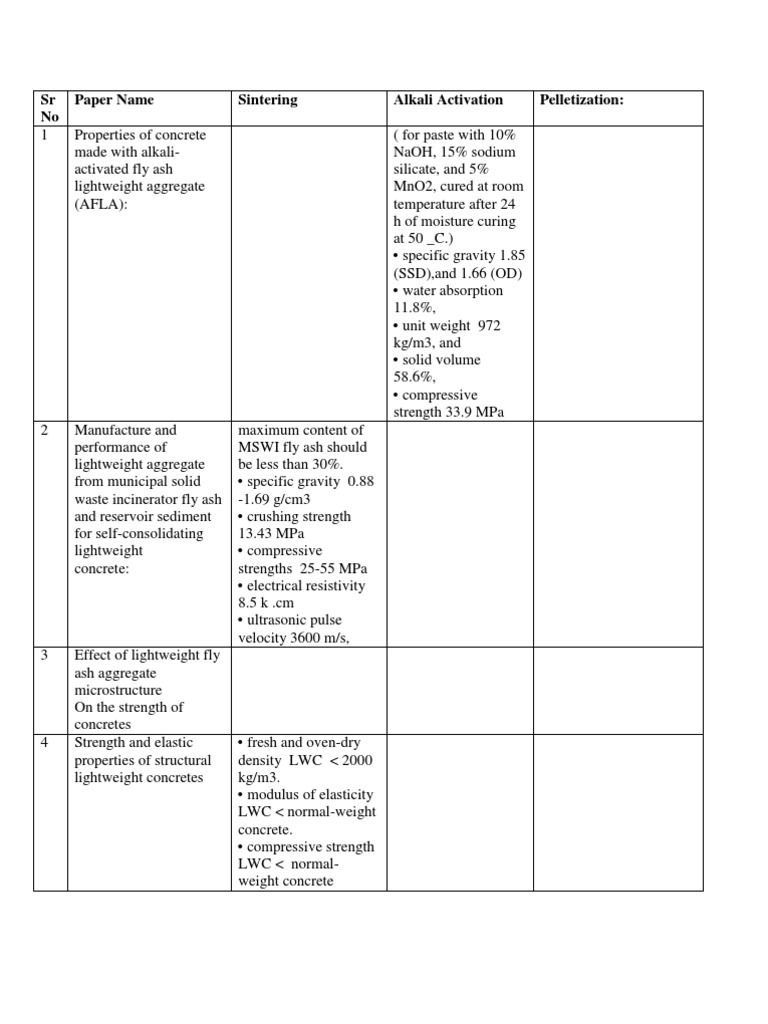 | Sr No | Paper Name | Sintering | Alkali Activation | Pelletization: |
|---|---|---|---|---|
| 1 | Properties of concrete made with alkali-activated fly ash lightweight aggregate (AFLA): | | ( for paste with 10% NaOH, 15% sodium silicate, and 5% MnO2, cured at room temperature after 24 h of moisture curing at 50 _C.) • specific gravity 1.85 (SSD),and 1.66 (OD) • water absorption 11.8%, • unit weight 972 kg/m3, and • solid volume 58.6%, • compressive strength 33.9 MPa | |
| 2 | Manufacture and performance of lightweight aggregate from municipal solid waste incinerator fly ash and reservoir sediment for self-consolidating lightweight concrete: | maximum content of MSWI fly ash should be less than 30%. • specific gravity 0.88 -1.69 g/cm3 • crushing strength 13.43 MPa • compressive strengths 25-55 MPa • electrical resistivity 8.5 k .cm • ultrasonic pulse velocity 3600 m/s, | | |
| 3 | Effect of lightweight fly ash aggregate microstructure On the strength of concretes | | | |
| 4 | Strength and elastic properties of structural lightweight concretes | • fresh and oven-dry density LWC < 2000 kg/m3. • modulus of elasticity LWC < normal-weight concrete. • compressive strength LWC < normal-weight concrete | | |